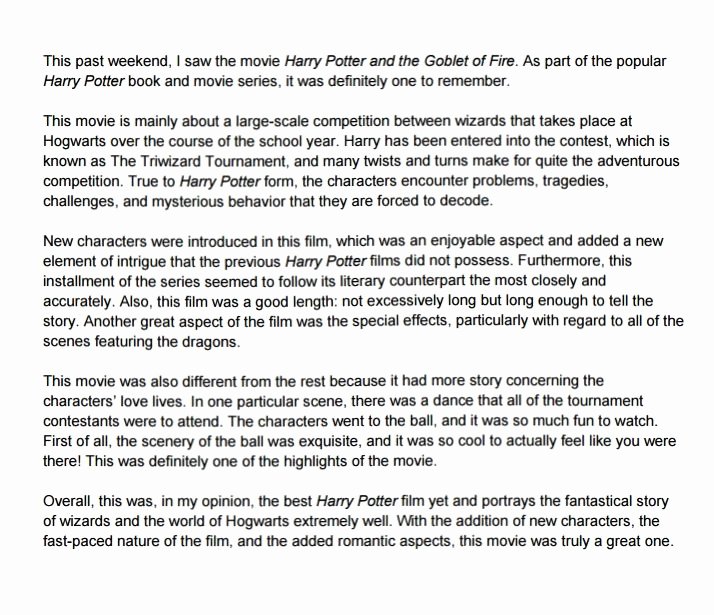 This past weekend, I saw the movie Harry Potter and the Goblet of Fire. As part of the popular Harry Potter book and movie series, it was definitely one to remember.

This movie is mainly about a large-scale competition between wizards that takes place at Hogwarts over the course of the school year. Harry has been entered into the contest, which is known as The Triwizard Tournament, and many twists and turns make for quite the adventurous competition. True to Harry Potter form, the characters encounter problems, tragedies, challenges, and mysterious behavior that they are forced to decode.

New characters were introduced in this film, which was an enjoyable aspect and added a new element of intrigue that the previous Harry Potter films did not possess. Furthermore, this installment of the series seemed to follow its literary counterpart the most closely and accurately. Also, this film was a good length: not excessively long but long enough to tell the story. Another great aspect of the film was the special effects, particularly with regard to all of the scenes featuring the dragons.

This movie was also different from the rest because it had more story concerning the characters' love lives. In one particular scene, there was a dance that all of the tournament contestants were to attend. The characters went to the ball, and it was so much fun to watch. First of all, the scenery of the ball was exquisite, and it was so cool to actually feel like you were there! This was definitely one of the highlights of the movie.

Overall, this was, in my opinion, the best Harry Potter film yet and portrays the fantastical story of wizards and the world of Hogwarts extremely well. With the addition of new characters, the fast-paced nature of the film, and the added romantic aspects, this movie was truly a great one.